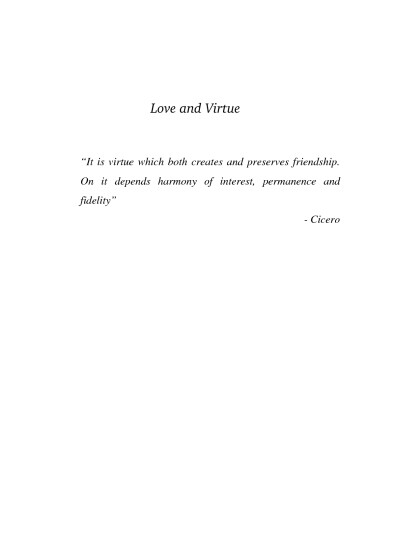 Love and Virtue

"It is virtue which both creates and preserves friendship. On it depends harmony of interest, permanence and fidelity"

- Cicero